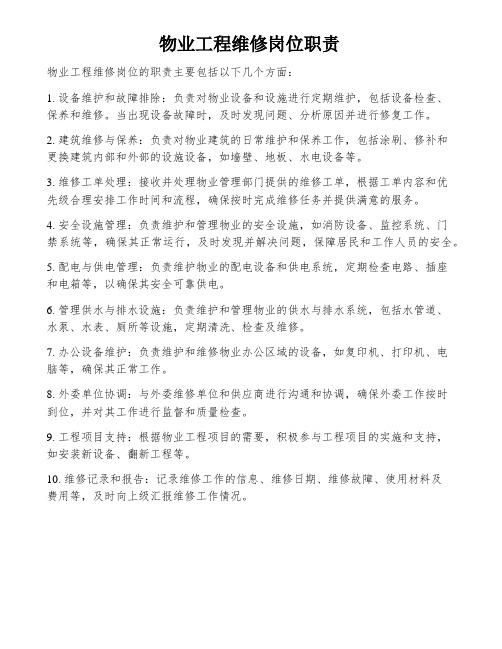 物业工程维修岗位职责

物业工程维修岗位的职责主要包括以下几个方面：

1. 设备维护和故障排除：负责对物业设备和设施进行定期维护，包括设备检查、保养和维修。当出现设备故障时，及时发现问题、分析原因并进行修复工作。

2. 建筑维修与保养：负责对物业建筑的日常维护和保养工作，包括涂刷、修补和更换建筑内部和外部的设施设备，如墙壁、地板、水电设备等。

3. 维修工单处理：接收并处理物业管理部门提供的维修工单，根据工单内容和优先级合理安排工作时间和流程，确保按时完成维修任务并提供满意的服务。

4. 安全设施管理：负责维护和管理物业的安全设施，如消防设备、监控系统、门禁系统等，确保其正常运行，及时发现并解决问题，保障居民和工作人员的安全。

5. 配电与供电管理：负责维护物业的配电设备和供电系统，定期检查电路、插座和电箱等，以确保其安全可靠供电。

6. 管理供水与排水设施：负责维护和管理物业的供水与排水系统，包括水管道、水泵、水表、厕所等设施，定期清洗、检查及维修。

7. 办公设备维护：负责维护和维修物业办公区域的设备，如复印机、打印机、电脑等，确保其正常工作。

8. 外委单位协调：与外委维修单位和供应商进行沟通和协调，确保外委工作按时到位，并对其工作进行监督和质量检查。

9. 工程项目支持：根据物业工程项目的需要，积极参与工程项目的实施和支持，如安装新设备、翻新工程等。

10. 维修记录和报告：记录维修工作的信息、维修日期、维修故障、使用材料及费用等，及时向上级汇报维修工作情况。